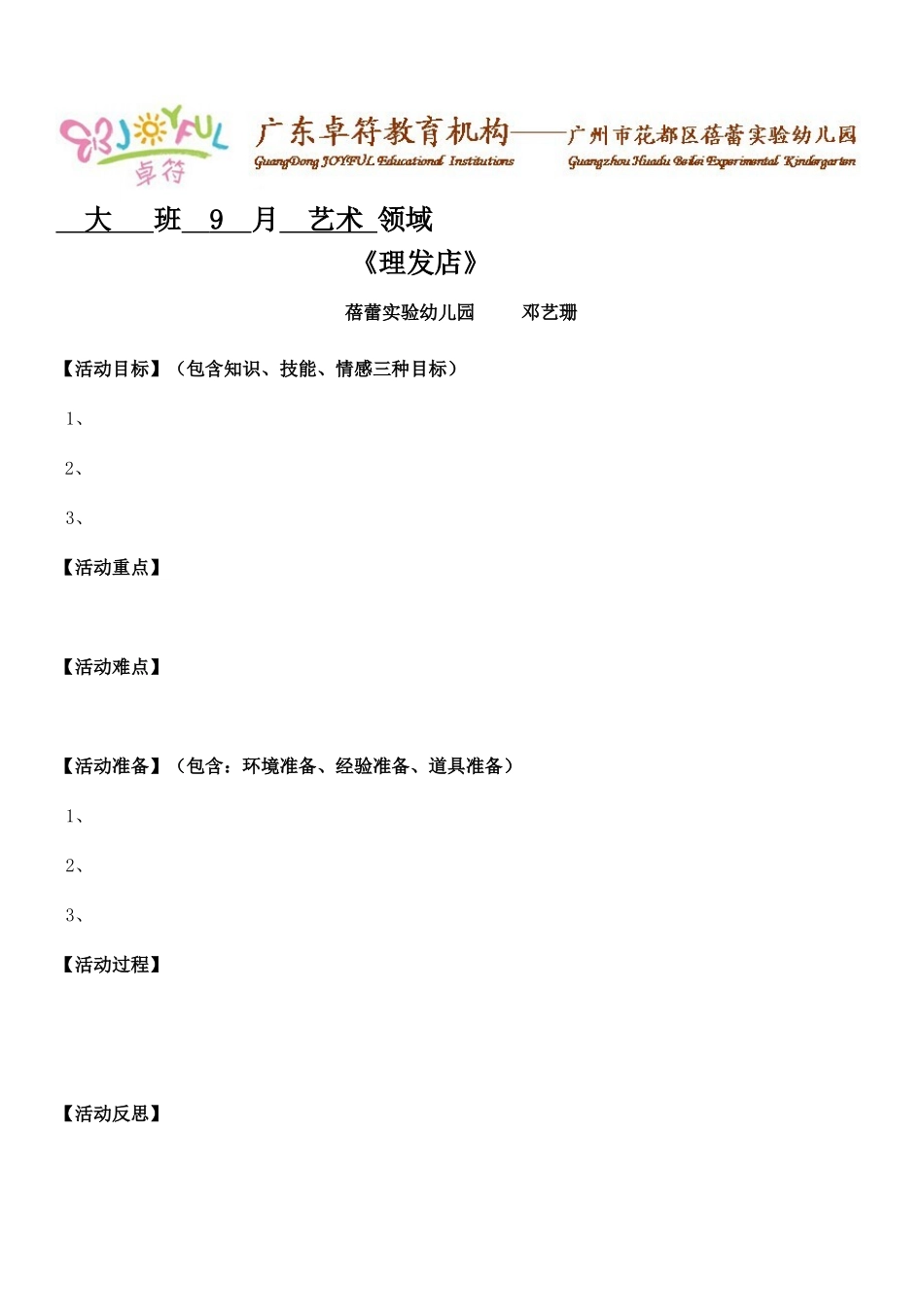 JOYFUL 卓符

广东卓符教育机构——广州市花都区蓓蕾实验幼儿园

GuangDong JOYFUL Educational Institutions Guangzhou Huadu Beilei Experimental Kindergarten

大 班 9 月 艺术 领域

《理发店》

蓓蕾实验幼儿园 邓艺珊

【活动目标】（包含知识、技能、情感三种目标）

1、

2、

3、

【活动重点】

【活动难点】

【活动准备】（包含：环境准备、经验准备、道具准备）

1、

2、

3、

【活动过程】

【活动反思】